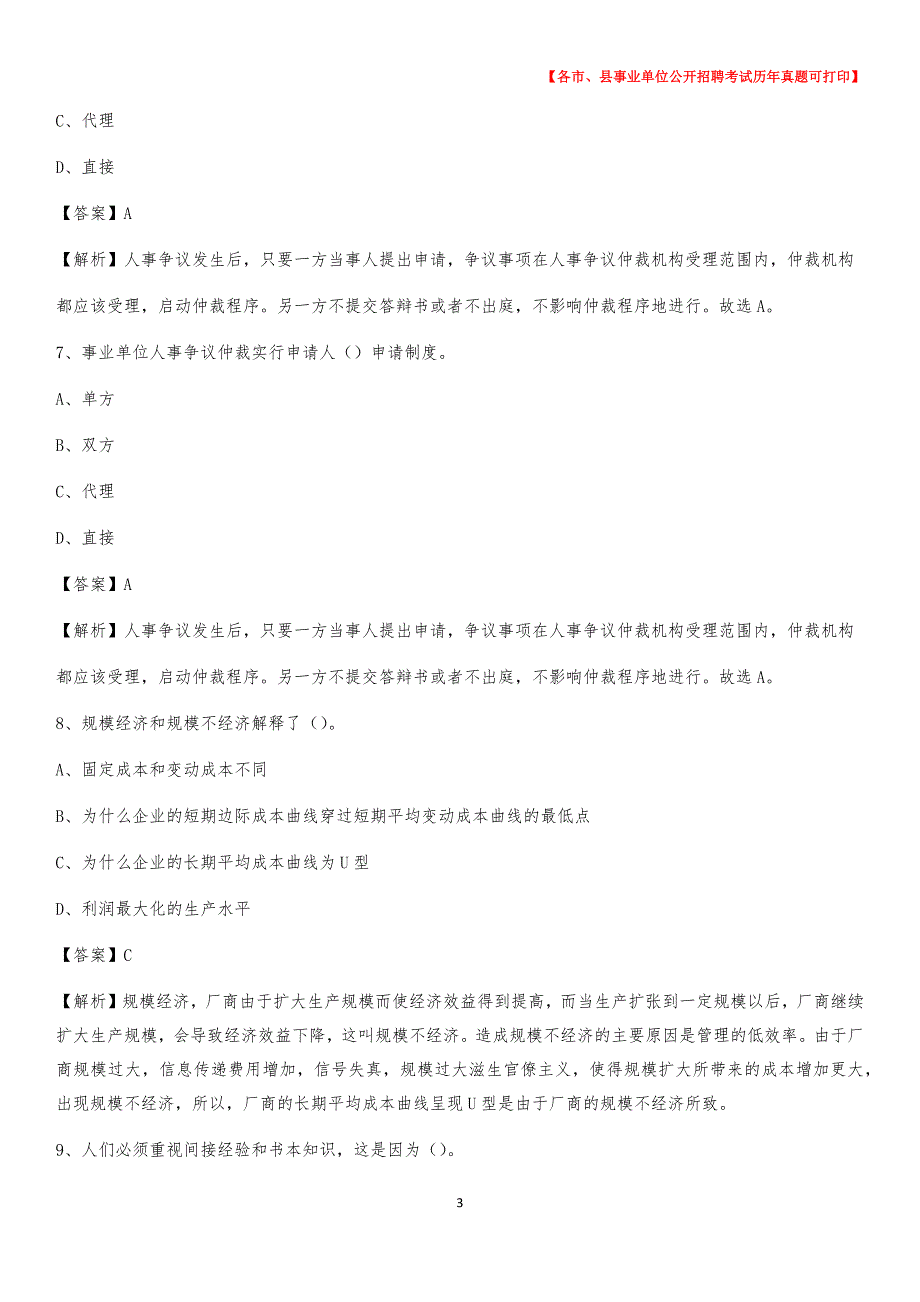 【各市、县事业单位公开招聘考试历年真题可打印】

C、代理

D、直接

【答案】A

【解析】人事争议发生后，只要一方当事人提出申请，争议事项在人事争议仲裁机构受理范围内，仲裁机构都应该受理，启动仲裁程序。另一方不提交答辩书或者不出庭，不影响仲裁程序地进行。故选A。

7、事业单位人事争议仲裁实行申请人（）申请制度。

A、单方

B、双方

C、代理

D、直接

【答案】A

【解析】人事争议发生后，只要一方当事人提出申请，争议事项在人事争议仲裁机构受理范围内，仲裁机构都应该受理，启动仲裁程序。另一方不提交答辩书或者不出庭，不影响仲裁程序地进行。故选A。

8、规模经济和规模不经济解释了（）。

A、固定成本和变动成本不同

B、为什么企业的短期边际成本曲线穿过短期平均变动成本曲线的最低点

C、为什么企业的长期平均成本曲线为U型

D、利润最大化的生产水平

【答案】C

【解析】规模经济，厂商由于扩大生产规模而使经济效益得到提高，而当生产扩张到一定规模以后，厂商继续扩大生产规模，会导致经济效益下降，这叫规模不经济。造成规模不经济的主要原因是管理的低效率。由于厂商规模过大，信息传递费用增加，信号失真，规模过大滋生官僚主义，使得规模扩大所带来的成本增加更大，出现规模不经济，所以，厂商的长期平均成本曲线呈现U型是由于厂商的规模不经济所致。

9、人们必须重视间接经验和书本知识，这是因为（）。

3